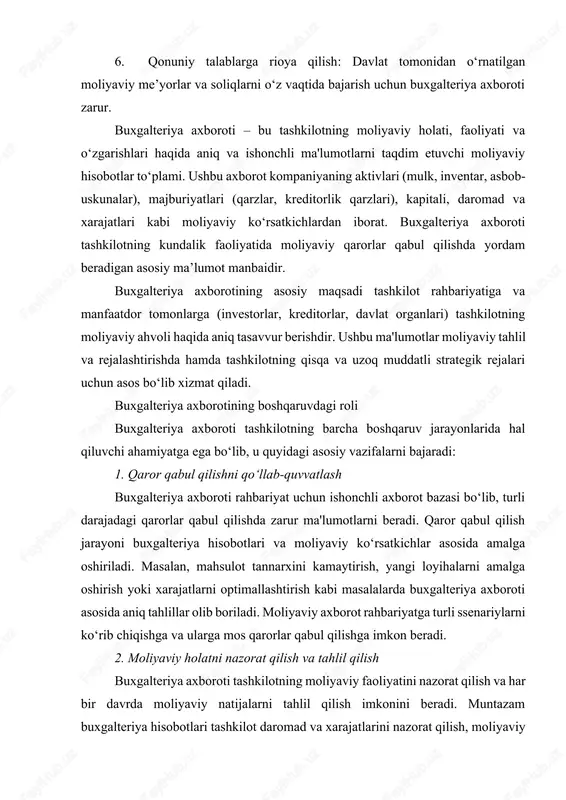 6. Qonuniy talablarga rioya qilish: Davlat tomonidan o‘rnatilgan moliyaviy me’yorlar va soliqlarni o‘z vaqtida bajarish uchun buxgalteriya axboroti zarur.

Buxgalteriya axboroti – bu tashkilotning moliyaviy holati, faoliyati va o‘zgarishlari haqida aniq va ishonchli ma'lumotlarni taqdim etuvchi moliyaviy hisobotlar to‘plami. Ushbu axborot kompaniyaning aktivlari (mulk, inventar, asbob-uskunalar), majburiyatlari (qarzlar, kreditorlik qarzlari), kapitali, daromad va xarajatlari kabi moliyaviy ko‘rsatkichlardan iborat. Buxgalteriya axboroti tashkilotning kundalik faoliyatida moliyaviy qarorlar qabul qilishda yordam beradigan asosiy ma’lumot manbaidir.

Buxgalteriya axborotining asosiy maqsadi tashkilot rahbariyatiga va manfaatdor tomonlarga (investorlar, kreditorlar, davlat organlari) tashkilotning moliyaviy ahvoli haqida aniq tasavvur berishdir. Ushbu ma'lumotlar moliyaviy tahlil va rejalashtirishda hamda tashkilotning qisqa va uzoq muddatli strategik rejalari uchun asos bo‘lib xizmat qiladi.

Buxgalteriya axborotining boshqaruvdagi roli

Buxgalteriya axboroti tashkilotning barcha boshqaruv jarayonlarida hal qiluvchi ahamiyatga ega bo‘lib, u quyidagi asosiy vazifalarni bajaradi:

1. Qaror qabul qilishni qo‘llab-quvvatlash

Buxgalteriya axboroti rahbariyat uchun ishonchli axborot bazasi bo‘lib, turli darajadagi qarorlar qabul qilishda zarur ma'lumotlarni beradi. Qaror qabul qilish jarayoni buxgalteriya hisobotlari va moliyaviy ko‘rsatkichlar asosida amalga oshiriladi. Masalan, mahsulot tannarxini kamaytirish, yangi loyihalarni amalga oshirish yoki xarajatlarni optimallashtirish kabi masalalarda buxgalteriya axboroti asosida aniq tahlillar olib boriladi. Moliyaviy axborot rahbariyatga turli ssenariylarni ko‘rib chiqishga va ularga mos qarorlar qabul qilishga imkon beradi.

2. Moliyaviy holatni nazorat qilish va tahlil qilish

Buxgalteriya axboroti tashkilotning moliyaviy faoliyatini nazorat qilish va har bir davrda moliyaviy natijalarni tahlil qilish imkonini beradi. Muntazam buxgalteriya hisobotlari tashkilot daromad va xarajatlarini nazorat qilish, moliyaviy